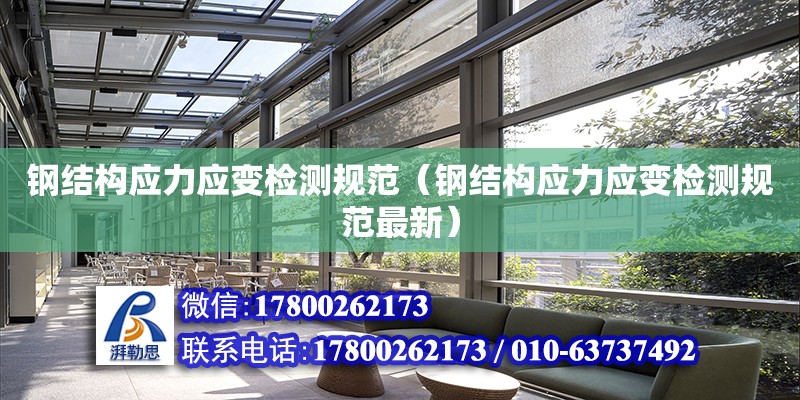 钢结构应力应变检测规范（钢结构应力应变检测规范最新）

湃勒思

微信:17800262173

联系电话:17800262173 / 010-63737492